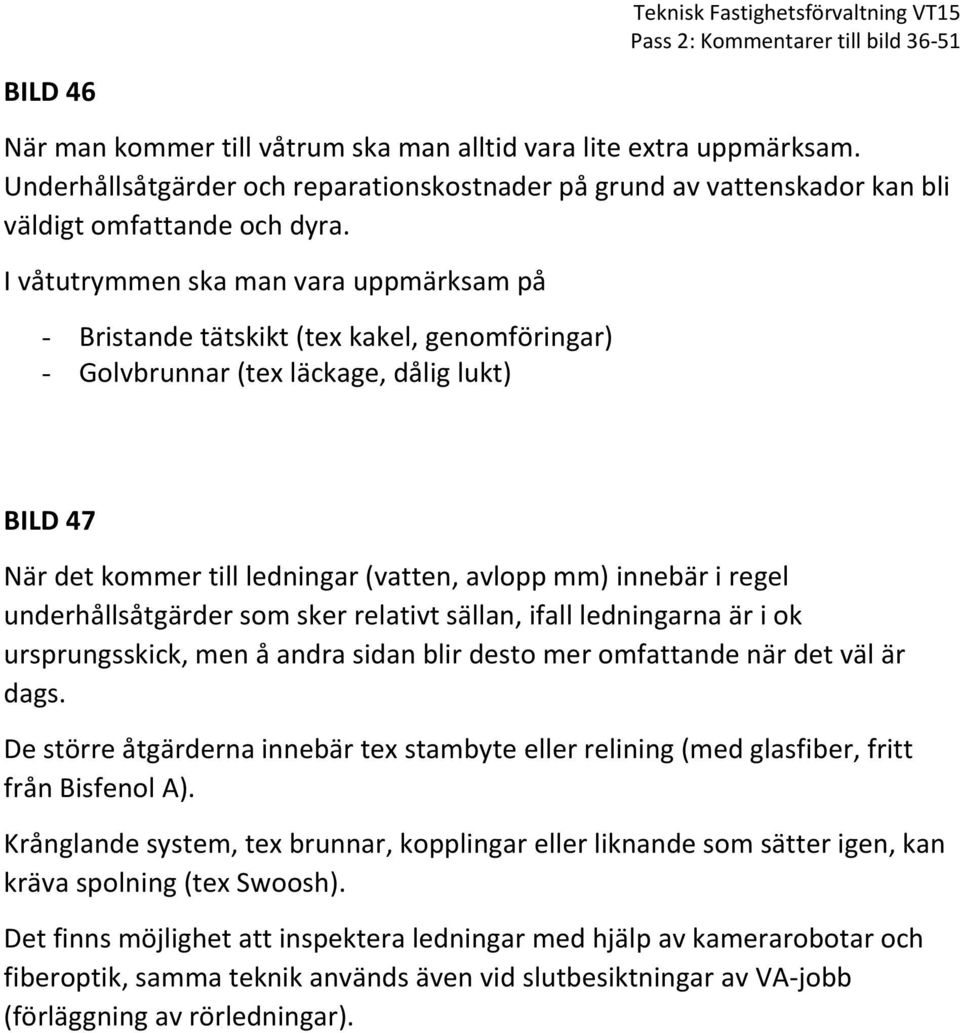 Teknisk Fastighetsförvaltning VT15
Pass 2: Kommentarer till bild 36-51

BILD 46

När man kommer till våtrum ska man alltid vara lite extra uppmärksam. Underhållsåtgärder och reparationskostnader på grund av vattenskador kan bli väldigt omfattande och dyra.

I våtutrymmen ska man vara uppmärksam på

- Bristande tätskikt (tex kakel, genomföringar)
- Golvbrunnar (tex läckage, dålig lukt)

BILD 47

När det kommer till ledningar (vatten, avlopp mm) innebär i regel underhållsåtgärder som sker relativt sällan, ifall ledningarna är i ok ursprungsskick, men å andra sidan blir desto mer omfattande när det väl är dags.

De större åtgärderna innebär tex stambyte eller relining (med glasfiber, fritt från Bisfenol A).

Krånglande system, tex brunnar, kopplingar eller liknande som sätter igen, kan kräva spolning (tex Swoosh).

Det finns möjlighet att inspektera ledningar med hjälp av kamerarobotar och fiberoptik, samma teknik används även vid slutbesiktningar av VA-jobb (förläggning av rörledningar).